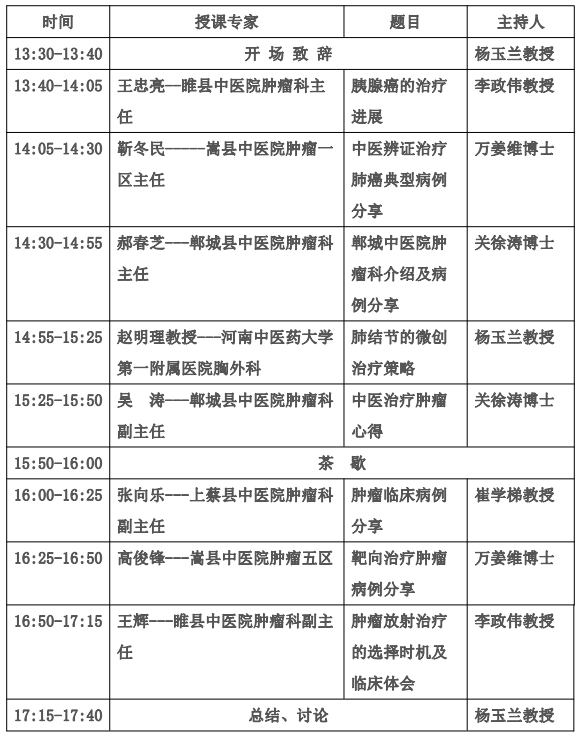 | 时间 | 授课专家 | 题目 | 主持人 |
|---|---|---|---|
| 13:30-13:40 | 开 场 致 辞 | | 杨玉兰教授 |
| 13:40-14:05 | 王忠亮—睢县中医院肿瘤科主任 | 胰腺癌的治疗进展 | 李政伟教授 |
| 14:05-14:30 | 靳冬民———嵩县中医院肿瘤一区主任 | 中医辨证治疗肺癌典型病例分享 | 万姜维博士 |
| 14:30-14:55 | 郝春芝——郸城县中医院肿瘤科主任 | 郸城中医院肿瘤科介绍及病例分享 | 关徐涛博士 |
| 14:55-15:25 | 赵明理教授——河南中医药大学第一附属医院胸外科 | 肺结节的微创治疗策略 | 杨玉兰教授 |
| 15:25-15:50 | 吴 涛——郸城县中医院肿瘤科副主任 | 中医治疗肿瘤心得 | 关徐涛博士 |
| 15:50-16:00 | 茶 歇 | | |
| 16:00-16:25 | 张向乐——上蔡县中医院肿瘤科副主任 | 肿瘤临床病例分享 | 崔学梯教授 |
| 16:25-16:50 | 高俊锋——嵩县中医院肿瘤五区 | 靶向治疗肿瘤病例分享 | 万姜维博士 |
| 16:50-17:15 | 王辉——睢县中医院肿瘤科副主任 | 肿瘤放射治疗的选择时机及临床体会 | 李政伟教授 |
| 17:15-17:40 | 总结、讨论 | | 杨玉兰教授 |